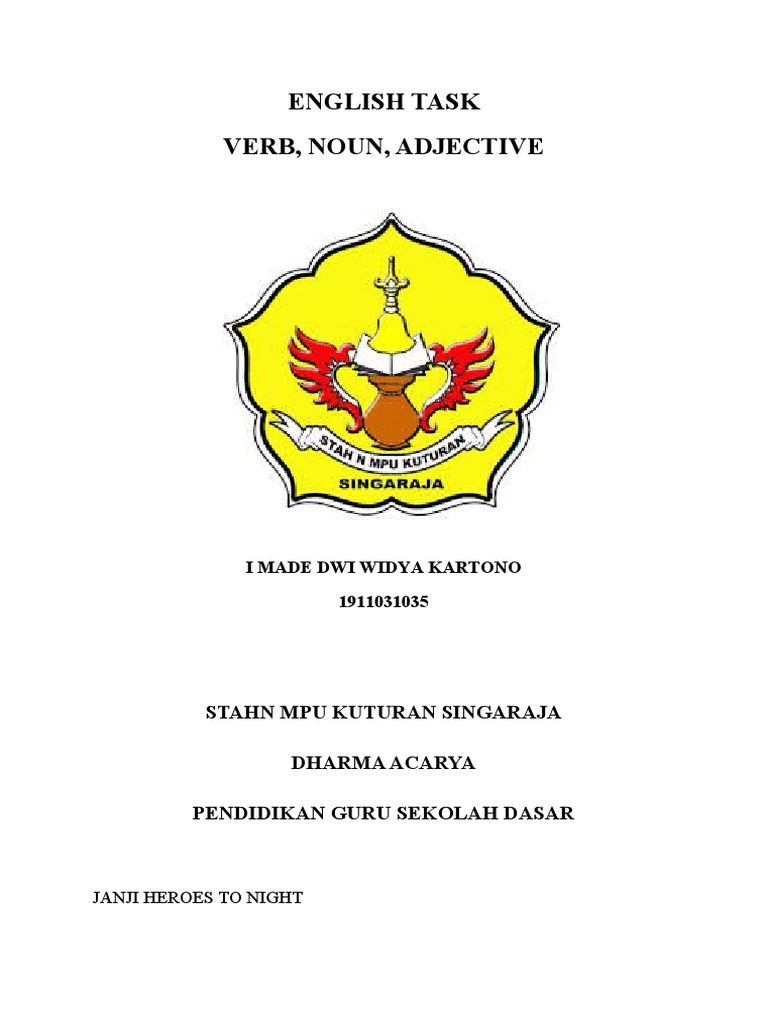 ENGLISH TASK

VERB, NOUN, ADJECTIVE

STAH N MPU KUTURAN

SINGARAJA

I MADE DWI WIDYA KARTONO

1911031035

STAHN MPU KUTURAN SINGARAJA

DHARMA ACARYA

PENDIDIKAN GURU SEKOLAH DASAR

JANJI HEROES TO NIGHT